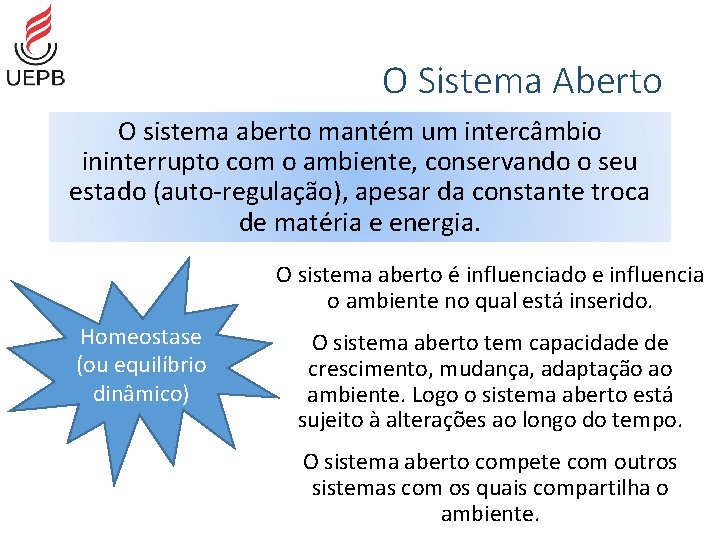 UEPB

O Sistema Aberto

O sistema aberto mantém um intercâmbio ininterrupto com o ambiente, conservando o seu estado (auto-regulação), apesar da constante troca de matéria e energia.

Homeostase (ou equilíbrio dinâmico)

O sistema aberto é influenciado e influencia o ambiente no qual está inserido.

O sistema aberto tem capacidade de crescimento, mudança, adaptação ao ambiente. Logo o sistema aberto está sujeito à alterações ao longo do tempo.

O sistema aberto compete com outros sistemas com os quais compartilha o ambiente.